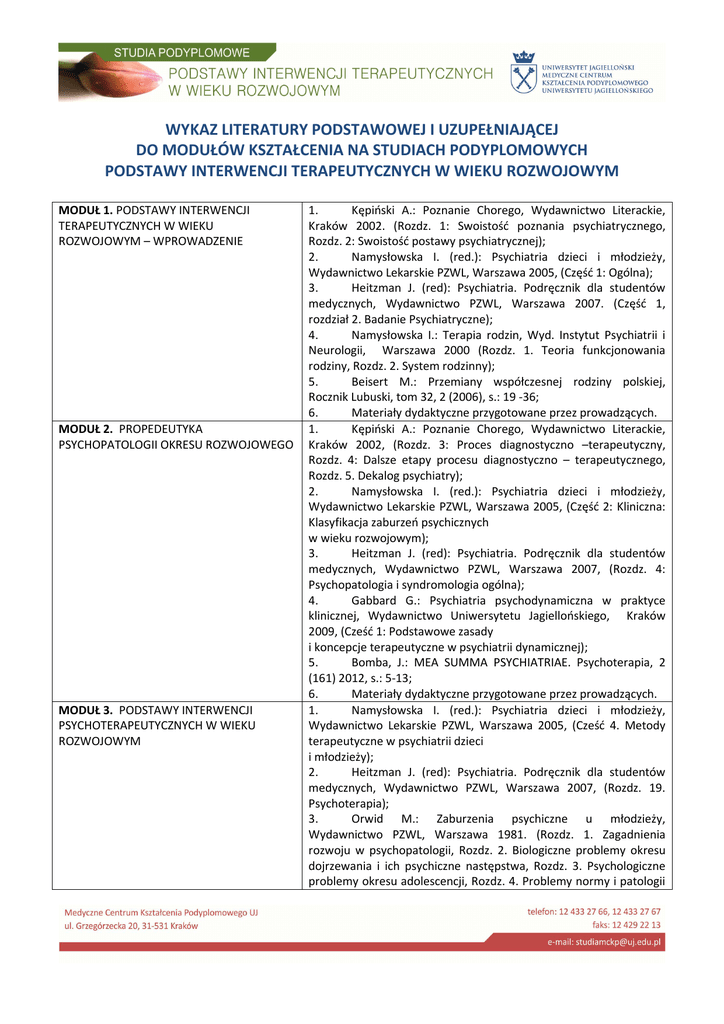 STUDIA PODYPLOMOWE
PODSTAWY INTERWENCJI TERAPEUTYCZNYCH W WIEKU ROZWOJOWYM

UNIWERSYTET JAGIELLOŃSKI
MEDYCZNE CENTRUM KSZTAŁCENIA PODYPLOMOWEGO
UNIWERSYTETU JAGIELLOŃSKIEGO

WYKAZ LITERATURY PODSTAWOWEJ I UZUPEŁNIAJĄCEJ DO MODUŁÓW KSZTAŁCENIA NA STUDIACH PODYPLOMOWYCH PODSTAWY INTERWENCJI TERAPEUTYCZNYCH W WIEKU ROZWOJOWYM

| | |
|---|---|
| **MODUŁ 1.** PODSTAWY INTERWENCJI TERAPEUTYCZNYCH W WIEKU ROZWOJOWYM – WPROWADZENIE | 1. Kępiński A.: Poznanie Chorego, Wydawnictwo Literackie, Kraków 2002. (Rozdz. 1: Swoistość poznania psychiatrycznego, Rozdz. 2: Swoistość postawy psychiatrycznej); 2. Namysłowska I. (red.): Psychiatria dzieci i młodzieży, Wydawnictwo Lekarskie PZWL, Warszawa 2005, (Część 1: Ogólna); 3. Heitzman J. (red): Psychiatria. Podręcznik dla studentów medycznych, Wydawnictwo PZWL, Warszawa 2007. (Część 1, rozdział 2. Badanie Psychiatryczne); 4. Namysłowska I.: Terapia rodzin, Wyd. Instytut Psychiatrii i Neurologii, Warszawa 2000 (Rozdz. 1. Teoria funkcjonowania rodziny, Rozdz. 2. System rodzinny); 5. Beisert M.: Przemiany współczesnej rodziny polskiej, Rocznik Lubuski, tom 32, 2 (2006), s.: 19 -36; 6. Materiały dydaktyczne przygotowane przez prowadzących. |
| **MODUŁ 2.** PROPEDEUTYKA PSYCHOPATOLOGII OKRESU ROZWOJOWEGO | 1. Kępiński A.: Poznanie Chorego, Wydawnictwo Literackie, Kraków 2002, (Rozdz. 3: Proces diagnostyczno –terapeutyczny, Rozdz. 4: Dalsze etapy procesu diagnostyczno – terapeutycznego, Rozdz. 5. Dekalog psychiatry); 2. Namysłowska I. (red.): Psychiatria dzieci i młodzieży, Wydawnictwo Lekarskie PZWL, Warszawa 2005, (Część 2: Kliniczna: Klasyfikacja zaburzeń psychicznych w wieku rozwojowym); 3. Heitzman J. (red): Psychiatria. Podręcznik dla studentów medycznych, Wydawnictwo PZWL, Warszawa 2007, (Rozdz. 4: Psychopatologia i syndromologia ogólna); 4. Gabbard G.: Psychiatria psychodynamiczna w praktyce klinicznej, Wydawnictwo Uniwersytetu Jagiellońskiego, Kraków 2009, (Cześć 1: Podstawowe zasady i koncepcje terapeutyczne w psychiatrii dynamicznej); 5. Bomba, J.: MEA SUMMA PSYCHIATRIAE. Psychoterapia, 2 (161) 2012, s.: 5-13; 6. Materiały dydaktyczne przygotowane przez prowadzących. |
| **MODUŁ 3.** PODSTAWY INTERWENCJI PSYCHOTERAPEUTYCZNYCH W WIEKU ROZWOJOWYM | 1. Namysłowska I. (red.): Psychiatria dzieci i młodzieży, Wydawnictwo Lekarskie PZWL, Warszawa 2005, (Cześć 4. Metody terapeutyczne w psychiatrii dzieci i młodzieży); 2. Heitzman J. (red): Psychiatria. Podręcznik dla studentów medycznych, Wydawnictwo PZWL, Warszawa 2007, (Rozdz. 19. Psychoterapia); 3. Orwid M.: Zaburzenia psychiczne u młodzieży, Wydawnictwo PZWL, Warszawa 1981. (Rozdz. 1. Zagadnienia rozwoju w psychopatologii, Rozdz. 2. Biologiczne problemy okresu dojrzewania i ich psychiczne następstwa, Rozdz. 3. Psychologiczne problemy okresu adolescencji, Rozdz. 4. Problemy normy i patologii |

Medyczne Centrum Kształcenia Podyplomowego UJ
ul. Grzegórzecka 20, 31-531 Kraków
telefon: 12 433 27 66, 12 433 27 67
faks: 12 429 22 13
e-mail: studiamckp@uj.edu.pl